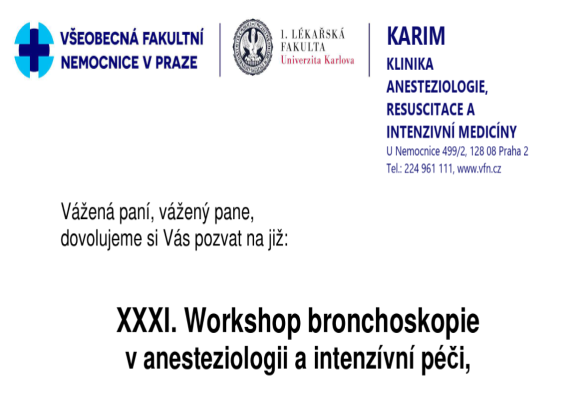 VŠEOBECNÁ FAKULTNÍ NEMOCNICE V PRAZE

1. LÉKAŘSKÁ FAKULTA
Univerzita Karlova

KARIM
KLINIKA ANESTEZIOLOGIE, RESUSCITACE A INTENZIVNÍ MEDICÍNY
U Nemocnice 499/2, 128 08 Praha 2
Tel.: 224 961 111, www.vfn.cz

Vážená paní, vážený pane,
dovolujeme si Vás pozvat na již:

XXXI. Workshop bronchoskopie
v anesteziologii a intenzívní péči,